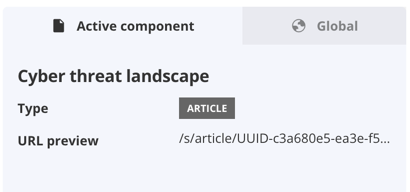 Active component

Global

Cyber threat landscape

Type

ARTICLE

URL preview

/s/article/UUID-c3a680e5-ea3e-f5...